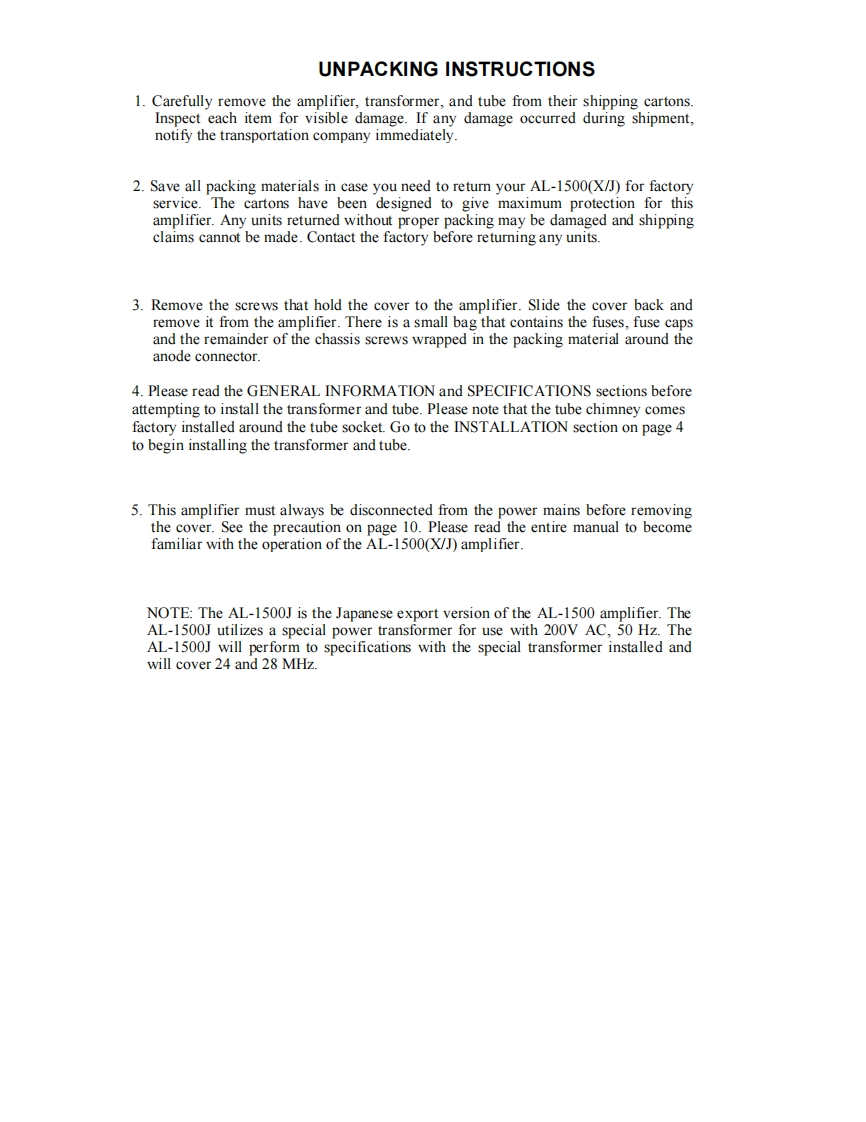 UNPACKING INSTRUCTIONS

1. Carefully remove the amplifier, transformer, and tube from their shipping cartons. Inspect each item for visible damage. If any damage occurred during shipment, notify the transportation company immediately.

2. Save all packing materials in case you need to return your AL-1500(X/J) for factory service. The cartons have been designed to give maximum protection for this amplifier. Any units returned without proper packing may be damaged and shipping claims cannot be made. Contact the factory before returning any units.

3. Remove the screws that hold the cover to the amplifier. Slide the cover back and remove it from the amplifier. There is a small bag that contains the fuses, fuse caps and the remainder of the chassis screws wrapped in the packing material around the anode connector.

4. Please read the GENERAL INFORMATION and SPECIFICATIONS sections before attempting to install the transformer and tube. Please note that the tube chimney comes factory installed around the tube socket. Go to the INSTALLATION section on page 4 to begin installing the transformer and tube.

5. This amplifier must always be disconnected from the power mains before removing the cover. See the precaution on page 10. Please read the entire manual to become familiar with the operation of the AL-1500(X/J) amplifier.

NOTE: The AL-1500J is the Japanese export version of the AL-1500 amplifier. The AL-1500J utilizes a special power transformer for use with 200V AC, 50 Hz. The AL-1500J will perform to specifications with the special transformer installed and will cover 24 and 28 MHz.